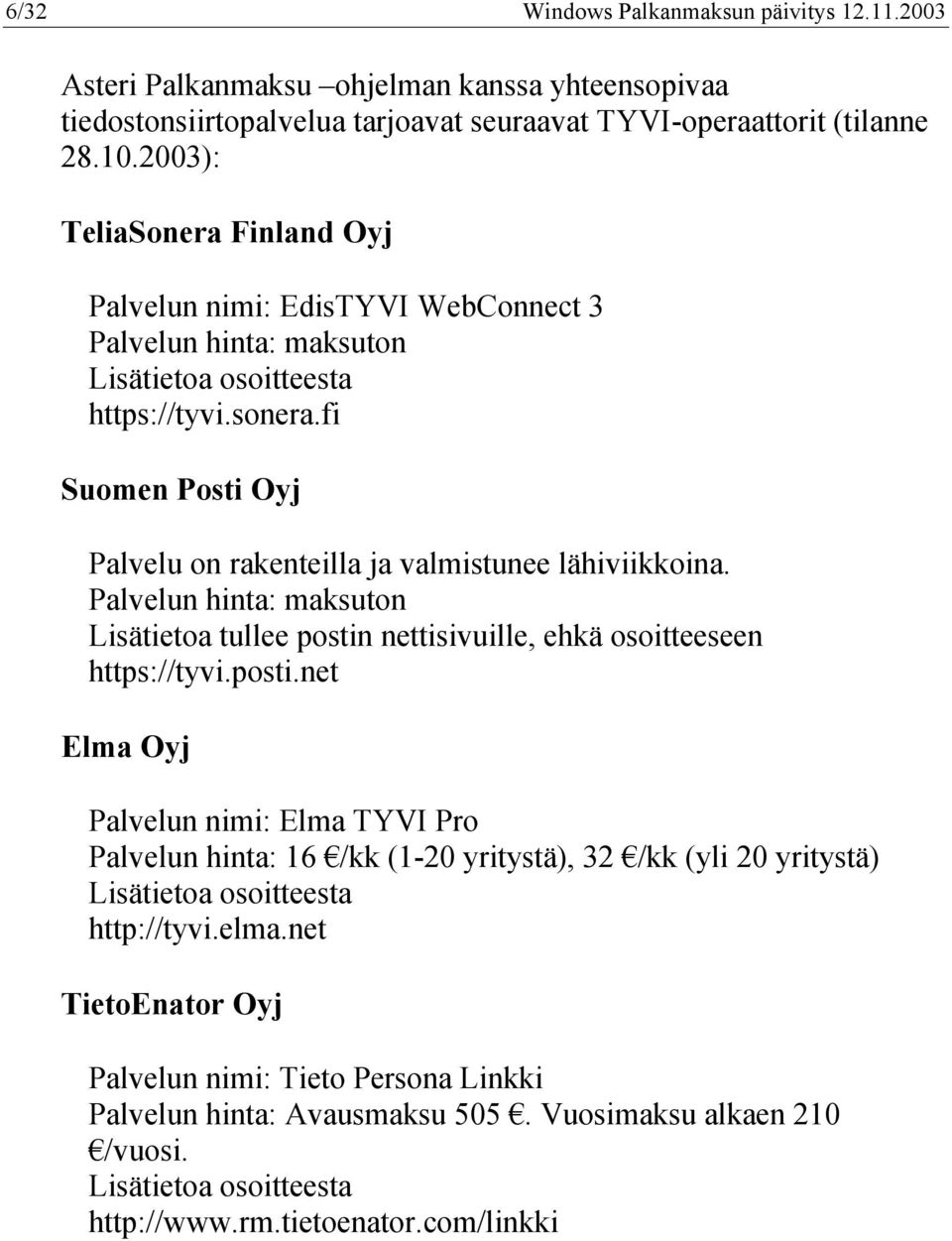 6/32 Windows Palkanmaksun päivitys 12.11.2003

Asteri Palkanmaksu –ohjelman kanssa yhteensopivaa tiedostonsiirtopalvelua tarjoavat seuraavat TYVI-operaattorit (tilanne 28.10.2003):

TeliaSonera Finland Oyj

Palvelun nimi: EdisTYVI WebConnect 3
Palvelun hinta: maksuton
Lisätietoa osoitteesta
https://tyvi.sonera.fi

Suomen Posti Oyj

Palvelu on rakenteilla ja valmistunee lähiviikkoina.
Palvelun hinta: maksuton
Lisätietoa tullee postin nettisivuille, ehkä osoitteeseen
https://tyvi.posti.net

Elma Oyj

Palvelun nimi: Elma TYVI Pro
Palvelun hinta: 16 €/kk (1-20 yritystä), 32 €/kk (yli 20 yritystä)
Lisätietoa osoitteesta
http://tyvi.elma.net

TietoEnator Oyj

Palvelun nimi: Tieto Persona Linkki
Palvelun hinta: Avausmaksu 505 €. Vuosimaksu alkaen 210 €/vuosi.
Lisätietoa osoitteesta
http://www.rm.tietoenator.com/linkki